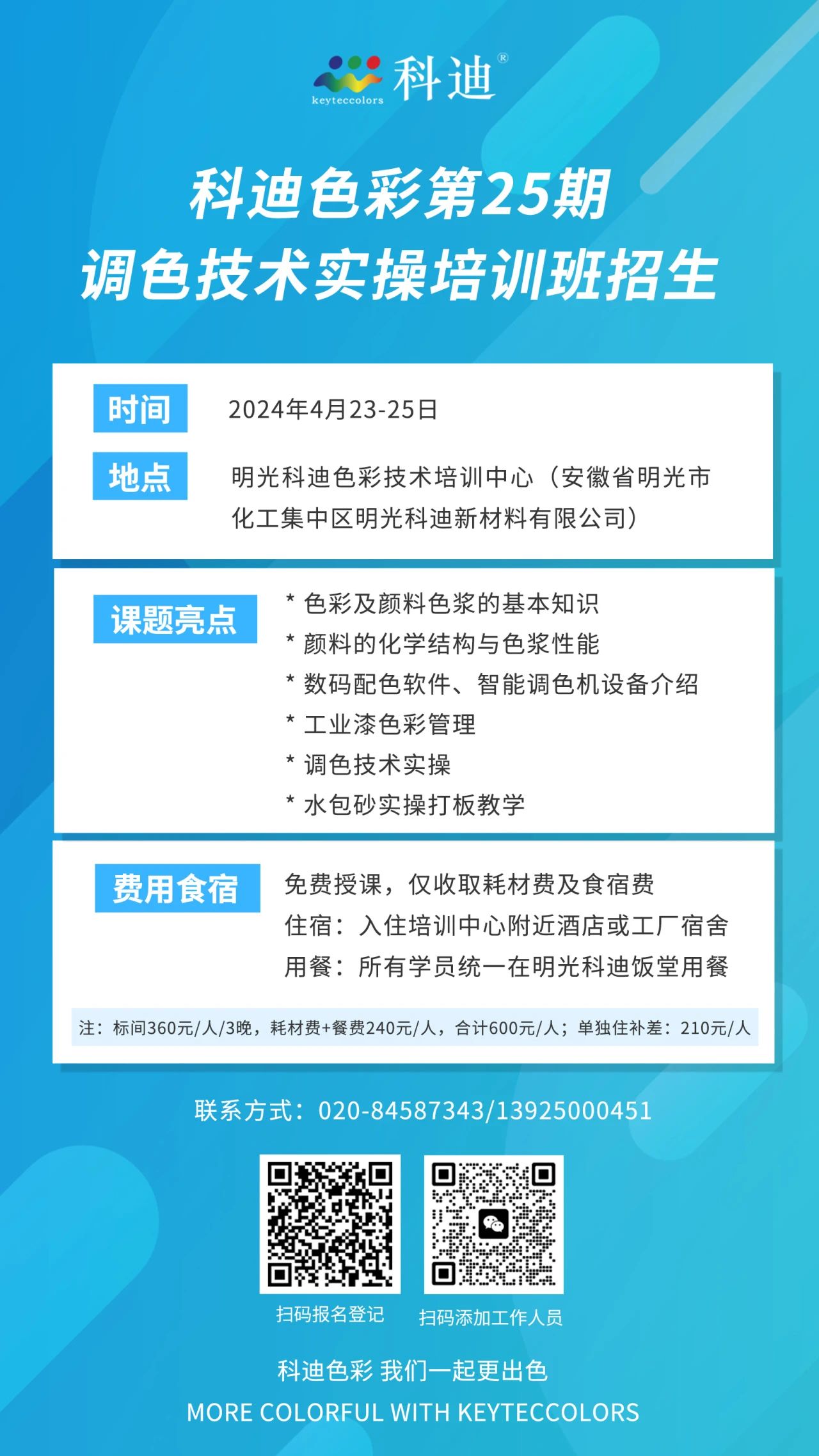 keyteccolors 科迪®

科迪色彩第25期
调色技术实操培训班招生

时间 2024年4月23-25日

地点 明光科迪色彩技术培训中心（安徽省明光市化工集中区明光科迪新材料有限公司）

课题亮点
* 色彩及颜料色浆的基本知识
* 颜料的化学结构与色浆性能
* 数码配色软件、智能调色机设备介绍
* 工业漆色彩管理
* 调色技术实操
* 水包砂实操打板教学

费用食宿
免费授课，仅收取耗材费及食宿费
住宿：入住培训中心附近酒店或工厂宿舍
用餐：所有学员统一在明光科迪饭堂用餐

注：标间360元/人/3晚，耗材费+餐费240元/人，合计600元/人；单独住补差：210元/人

联系方式：020-84587343/13925000451

扫码报名登记
扫码添加工作人员

科迪色彩 我们一起更出色
MORE COLORFUL WITH KEYTECCOLORS